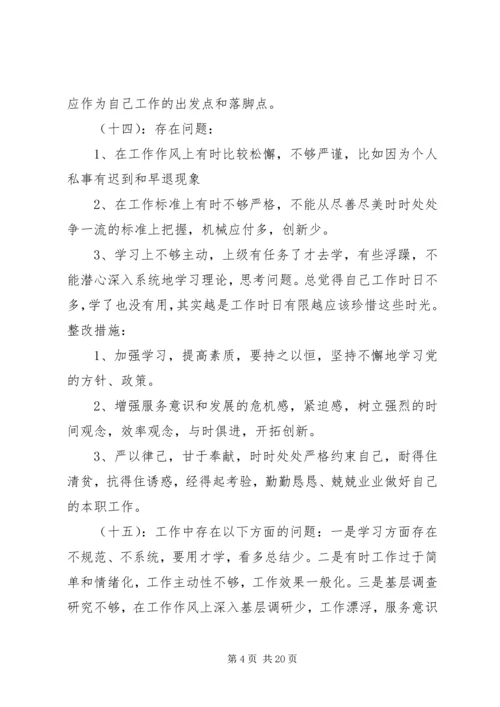 应作为自己工作的出发点和落脚点。

（十四）：存在问题：

1、在工作作风上有时比较松懈，不够严谨，比如因为个人私事有迟到和早退现象

2、在工作标准上有时不够严格，不能从尽善尽美时时处处争一流的标准上把握，机械应付多，创新少。

3、学习上不够主动，上级有任务了才去学，有些浮躁，不能潜心深入系统地学习理论，思考问题。总觉得自己工作时日不多，学了也没有用，其实越是工作时日有限越应该珍惜这些时光。整改措施：

1、加强学习，提高素质，要持之以恒，坚持不懈地学习党的方针、政策。

2、增强服务意识和发展的危机感，紧迫感，树立强烈的时间观念，效率观念，与时俱进，开拓创新。

3、严以律己，甘于奉献，时时处处严格约束自己，耐得住清贫，抗得住诱惑，经得起考验，勤勤恳恳、兢兢业业做好自己的本职工作。

（十五）：工作中存在以下方面的问题：一是学习方面存在不规范、不系统，要用才学，看多总结少。二是有时工作过于简单和情绪化，工作主动性不够，工作效果一般化。三是基层调查研究不够，在工作作风上深入基层调研少，工作漂浮，服务意识

第 4 页 共 20 页